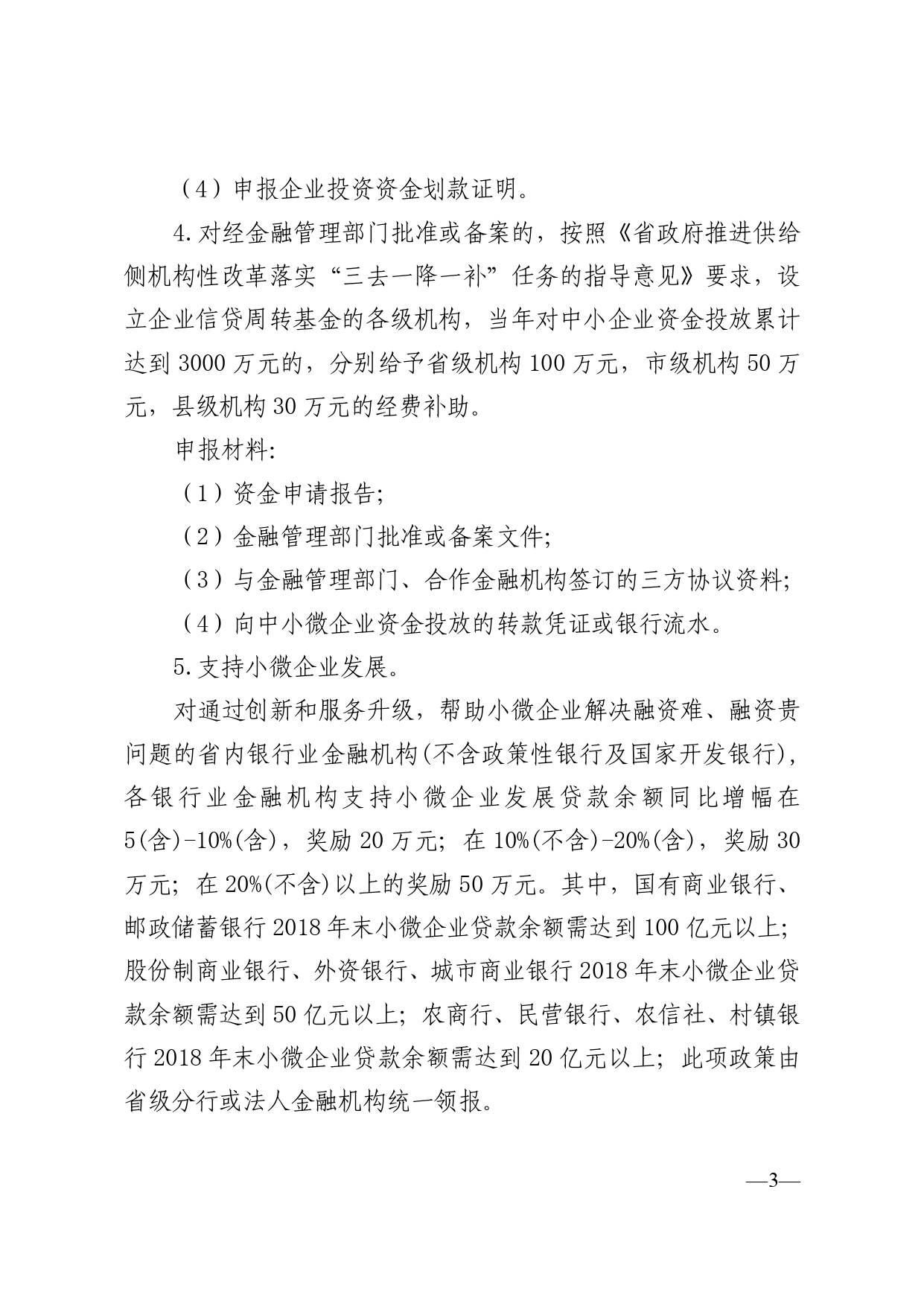 （4）申报企业投资资金划款证明。

4.对经金融管理部门批准或备案的，按照《省政府推进供给侧机构性改革落实“三去一降一补”任务的指导意见》要求，设立企业信贷周转基金的各级机构，当年对中小企业资金投放累计达到3000万元的，分别给予省级机构100万元，市级机构50万元，县级机构30万元的经费补助。

申报材料:

（1）资金申请报告;

（2）金融管理部门批准或备案文件;

（3）与金融管理部门、合作金融机构签订的三方协议资料;

（4）向中小微企业资金投放的转款凭证或银行流水。

5.支持小微企业发展。

对通过创新和服务升级，帮助小微企业解决融资难、融资贵问题的省内银行业金融机构(不含政策性银行及国家开发银行)，各银行业金融机构支持小微企业发展贷款余额同比增幅在5(含)-10%(含)，奖励20万元；在10%(不含)-20%(含)，奖励30万元；在20%(不含)以上的奖励50万元。其中，国有商业银行、邮政储蓄银行2018年末小微企业贷款余额需达到100亿元以上;股份制商业银行、外资银行、城市商业银行2018年末小微企业贷款余额需达到50亿元以上；农商行、民营银行、农信社、村镇银行2018年末小微企业贷款余额需达到20亿元以上；此项政策由省级分行或法人金融机构统一领报。

—3—